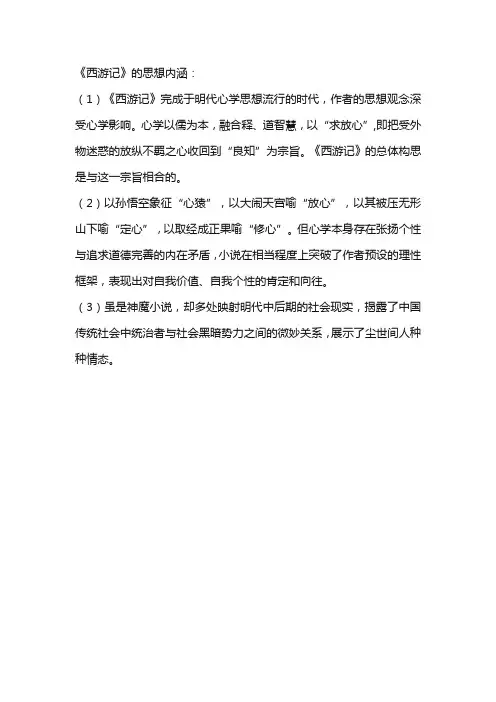 《西游记》的思想内涵：

（1）《西游记》完成于明代心学思想流行的时代，作者的思想观念深受心学影响。心学以儒为本，融合释、道智慧，以“求放心”,即把受外物迷惑的放纵不羁之心收回到“良知”为宗旨。《西游记》的总体构思是与这一宗旨相合的。

（2）以孙悟空象征“心猿”，以大闹天宫喻“放心”，以其被压无形山下喻“定心”，以取经成正果喻“修心”。但心学本身存在张扬个性与追求道德完善的内在矛盾，小说在相当程度上突破了作者预设的理性框架，表现出对自我价值、自我个性的肯定和向往。

（3）虽是神魔小说，却多处映射明代中后期的社会现实，揭露了中国传统社会中统治者与社会黑暗势力之间的微妙关系，展示了尘世间人种种情态。